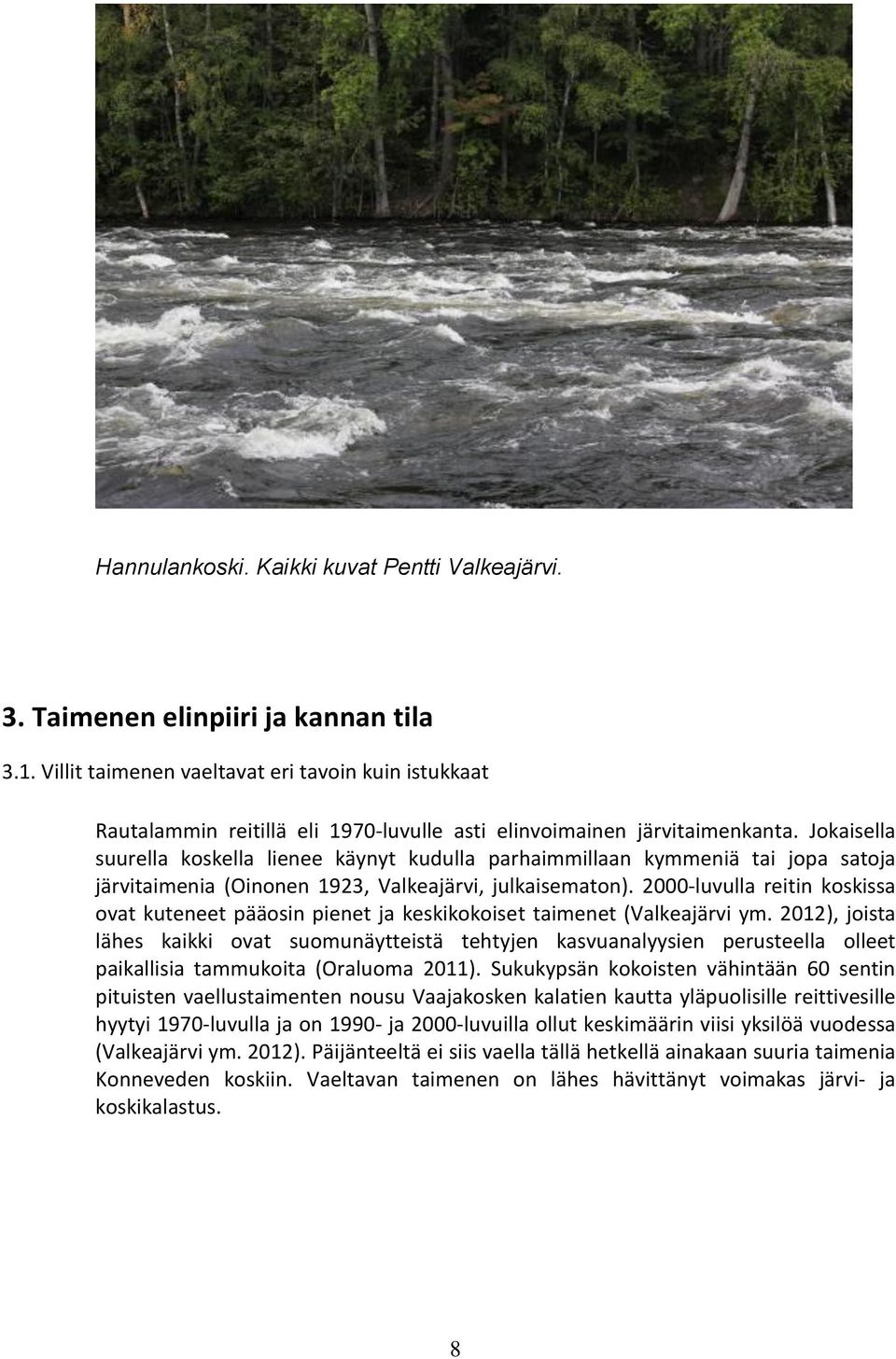 Hannulankoski. Kaikki kuvat Pentti Valkeajärvi.

3. Taimenen elinpiiri ja kannan tila

3.1. Villit taimenen vaeltavat eri tavoin kuin istukkaat

Rautalammin reitillä eli 1970-luvulle asti elinvoimainen järvitaimenkanta. Jokaisella suurella koskella lienee käynyt kudulla parhaimmillaan kymmeniä tai jopa satoja järvitaimenia (Oinonen 1923, Valkeajärvi, julkaisematon). 2000-luvulla reitin koskissa ovat kuteneet pääosin pienet ja keskikokoiset taimenet (Valkeajärvi ym. 2012), joista lähes kaikki ovat suomunäytteistä tehtyjen kasvuanalyysien perusteella olleet paikallisia tammukoita (Oraluoma 2011). Sukukypsän kokoisten vähintään 60 sentin pituisten vaellustaimenten nousu Vaajakosken kalatien kautta yläpuolisille reittivesille hyytyi 1970-luvulla ja on 1990- ja 2000-luvuilla ollut keskimäärin viisi yksilöä vuodessa (Valkeajärvi ym. 2012). Päijänteeltä ei siis vaella tällä hetkellä ainakaan suuria taimenia Konneveden koskiin. Vaeltavan taimenen on lähes hävittänyt voimakas järvi- ja koskikalastus.

8